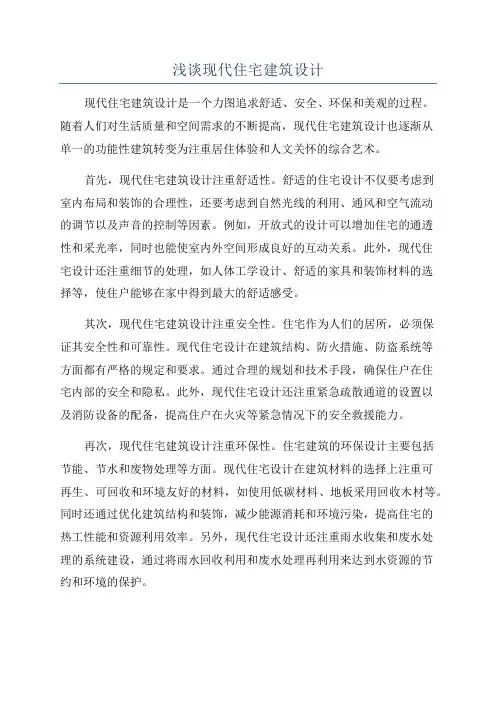 浅谈现代住宅建筑设计

现代住宅建筑设计是一个力图追求舒适、安全、环保和美观的过程。随着人们对生活质量和空间需求的不断提高，现代住宅建筑设计也逐渐从单一的功能性建筑转变为注重居住体验和人文关怀的综合艺术。

首先，现代住宅建筑设计注重舒适性。舒适的住宅设计不仅要考虑到室内布局和装饰的合理性，还要考虑到自然光线的利用、通风和空气流动的调节以及声音的控制等因素。例如，开放式的设计可以增加住宅的通透性和采光率，同时也能使室内外空间形成良好的互动关系。此外，现代住宅设计还注重细节的处理，如人体工学设计、舒适的家具和装饰材料的选择等，使住户能够在家中得到最大的舒适感受。

其次，现代住宅建筑设计注重安全性。住宅作为人们的居所，必须保证其安全性和可靠性。现代住宅设计在建筑结构、防火措施、防盗系统等方面都有严格的规定和要求。通过合理的规划和技术手段，确保住户在住宅内部的安全和隐私。此外，现代住宅设计还注重紧急疏散通道的设置以及消防设备的配备，提高住户在火灾等紧急情况下的安全救援能力。

再次，现代住宅建筑设计注重环保性。住宅建筑的环保设计主要包括节能、节水和废物处理等方面。现代住宅设计在建筑材料的选择上注重可再生、可回收和环境友好的材料，如使用低碳材料、地板采用回收木材等。同时还通过优化建筑结构和装饰，减少能源消耗和环境污染，提高住宅的热工性能和资源利用效率。另外，现代住宅设计还注重雨水收集和废水处理的系统建设，通过将雨水回收利用和废水处理再利用来达到水资源的节约和环境的保护。